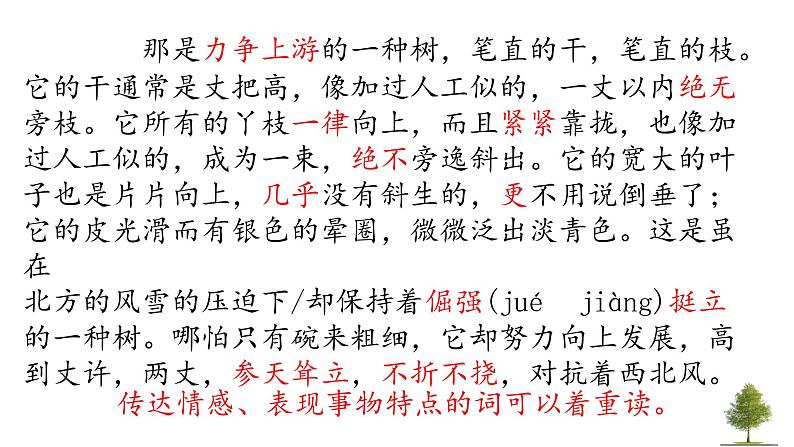 那是力争上游的一种树，笔直的干，笔直的枝。它的干通常是丈把高，像加过人工似的，一丈以内绝无旁枝。它所有的丫枝一律向上，而且紧紧靠拢，也像加过人工似的，成为一束，绝不旁逸斜出。它的宽大的叶子也是片片向上，几乎没有斜生的，更不用说倒垂了；它的皮光滑而有银色的晕圈，微微泛出淡青色。这是虽在

北方的风雪的压迫下/却保持着倔强(jué jiàng)挺立的一种树。哪怕只有碗来粗细，它却努力向上发展，高到丈许，两丈，参天耸立，不折不挠，对抗着西北风。

传达情感、表现事物特点的词可以着重读。